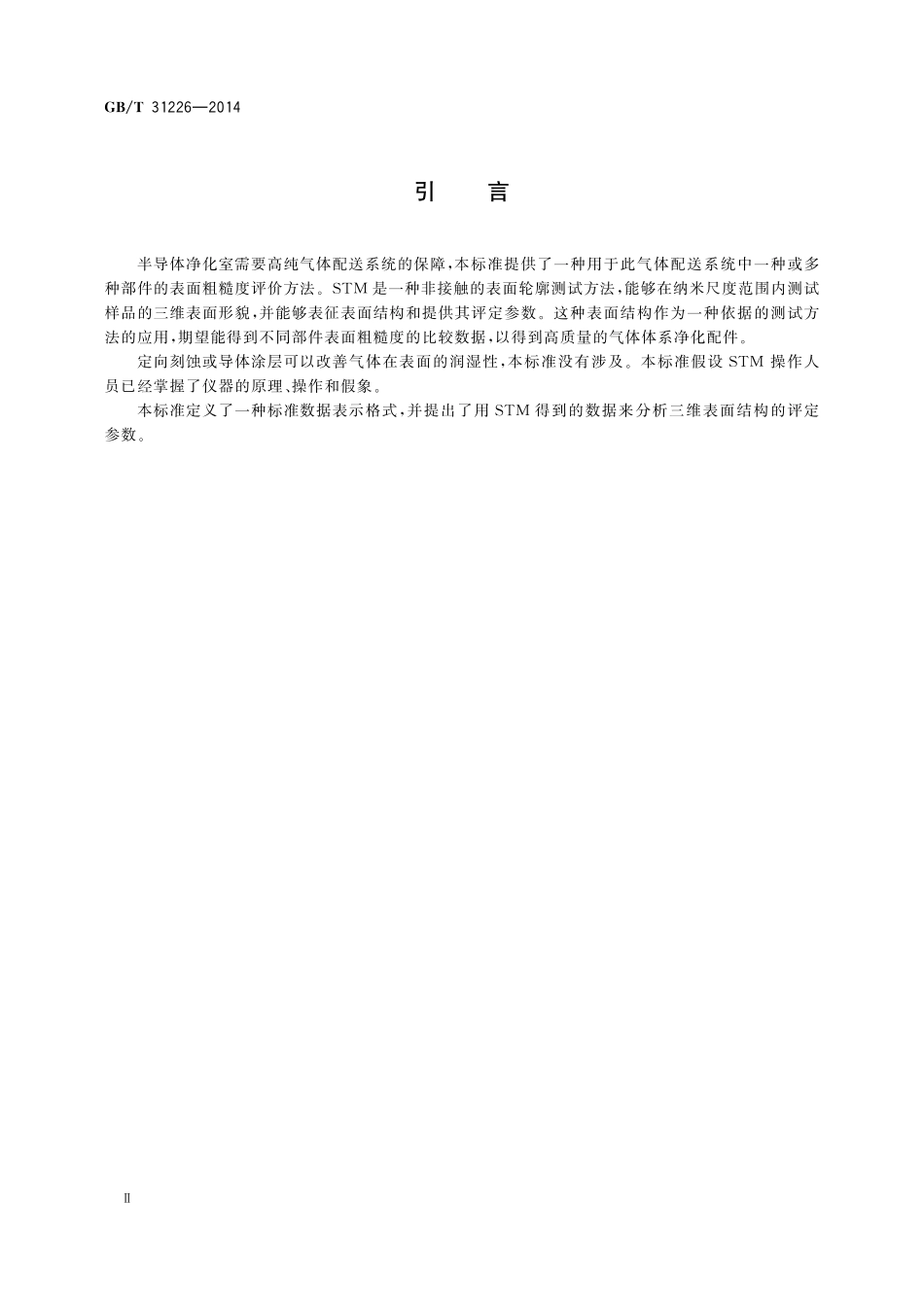 GB/T 31226—2014

引　言

半导体净化室需要高纯气体配送系统的保障，本标准提供了一种用于此气体配送系统中一种或多种部件的表面粗糙度评价方法。STM 是一种非接触的表面轮廓测试方法，能够在纳米尺度范围内测试样品的三维表面形貌，并能够表征表面结构和提供其评定参数。这种表面结构作为一种依据的测试方法的应用，期望能得到不同部件表面粗糙度的比较数据，以得到高质量的气体体系净化配件。

定向刻蚀或导体涂层可以改善气体在表面的润湿性，本标准没有涉及。本标准假设 STM 操作人员已经掌握了仪器的原理、操作和假象。

本标准定义了一种标准数据表示格式，并提出了用 STM 得到的数据来分析三维表面结构的评定参数。

Ⅱ